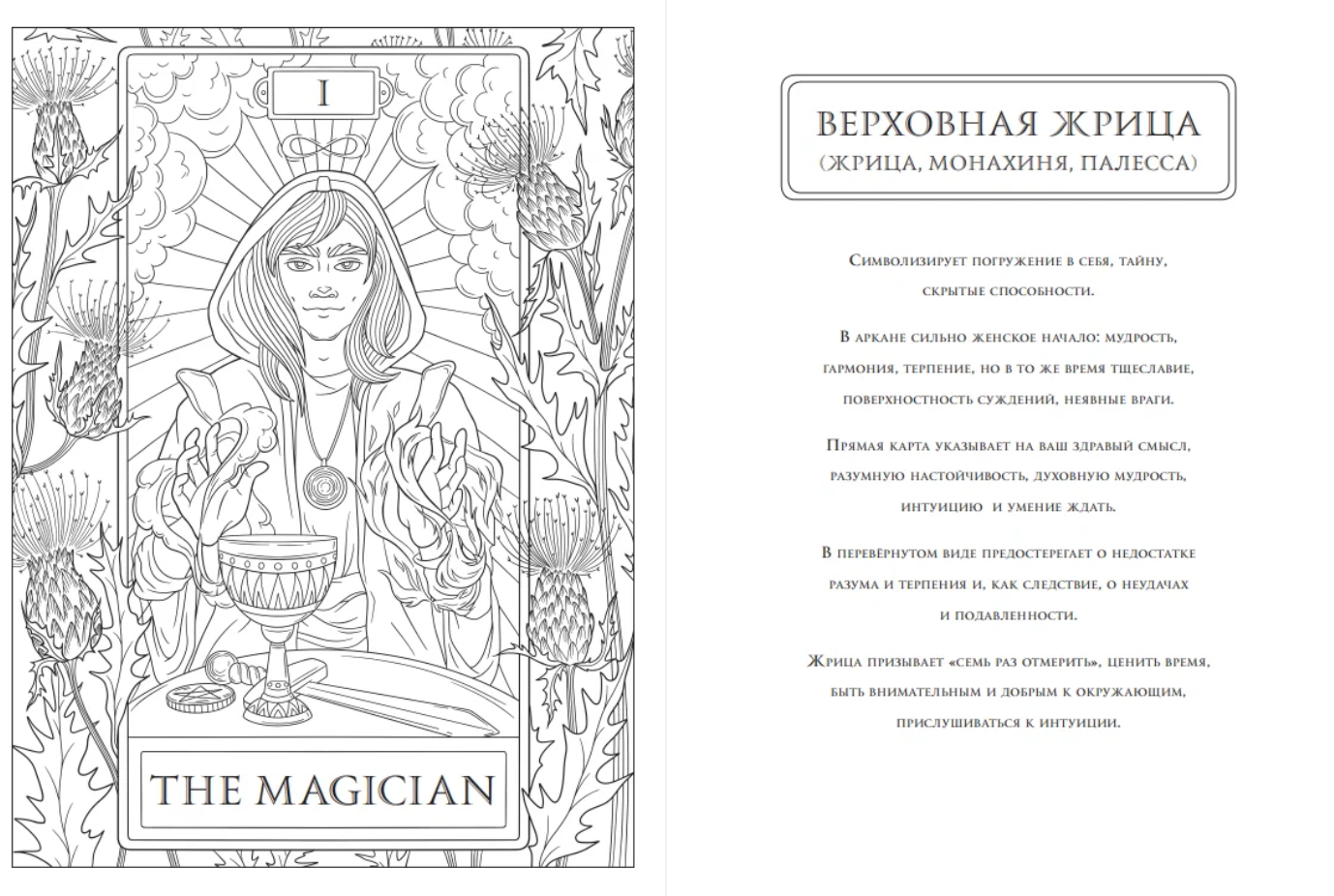 I

THE MAGICIAN

ВЕРХОВНАЯ ЖРИЦА
(ЖРИЦА, МОНАХИНЯ, ПАЛЕССА)

Символизирует погружение в себя, тайну, скрытые способности.

В аркане сильно женское начало: мудрость, гармония, терпение, но в то же время тщеславие, поверхностность суждений, неявные враги.

Прямая карта указывает на ваш здравый смысл, разумную настойчивость, духовную мудрость, интуицию и умение ждать.

В перевёрнутом виде предостерегает о недостатке разума и терпения и, как следствие, о неудачах и подавленности.

Жрица призывает «семь раз отмерить», ценить время, быть внимательным и добрым к окружающим, прислушиваться к интуиции.